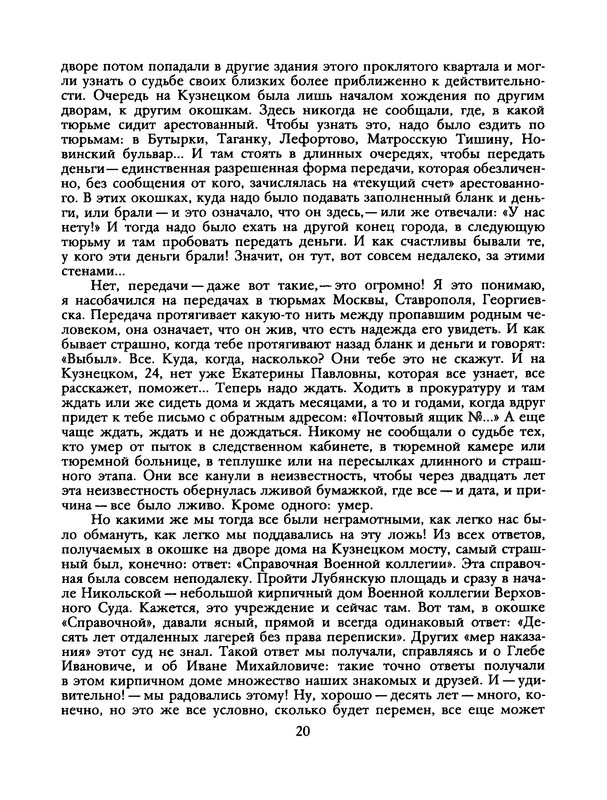 дворе потом попадали в другие здания этого проклятого квартала и могли узнать о судьбе своих близких более приближенно к действительности. Очередь на Кузнецком была лишь началом хождения по другим дворам, к другим окошкам. Здесь никогда не сообщали, где, в какой тюрьме сидит арестованный. Чтобы узнать это, надо было ездить по тюрьмам: в Бутырки, Таганку, Лефортово, Матросскую Тишину, Новинский бульвар... И там стоять в длинных очередях, чтобы передать деньги — единственная разрешенная форма передачи, которая обезличенно, без сообщения от кого, зачислялась на «текущий счет» арестованного. В этих окошках, куда надо было подавать заполненный бланк и деньги, или брали — и это означало, что он здесь,— или же отвечали: «У нас нету!» И тогда надо было ехать на другой конец города, в следующую тюрьму и там пробовать передать деньги. И как счастливы бывали те, у кого эти деньги брали! Значит, он тут, вот совсем недалеко, за этими стенами...

Нет, передачи — даже вот такие,— это огромно! Я это понимаю, я насобачился на передачах в тюрьмах Москвы, Ставрополя, Георгиевска. Передача протягивает какую-то нить между пропавшим родным человеком, она означает, что он жив, что есть надежда его увидеть. И как бывает страшно, когда тебе протягивают назад бланк и деньги и говорят: «Выбыл». Все. Куда, когда, насколько? Они тебе это не скажут. И на Кузнецком, 24, нет уже Екатерины Павловны, которая все узнает, все расскажет, поможет... Теперь надо ждать. Ходить в прокуратуру и там ждать или же сидеть дома и ждать месяцами, а то и годами, когда вдруг придет к тебе письмо с обратным адресом: «Почтовый ящик №...» А еще чаще ждать, ждать и не дождаться. Никому не сообщали о судьбе тех, кто умер от пыток в следственном кабинете, в тюремной камере или тюремной больнице, в теплушке или на пересылках длинного и страшного этапа. Они все канули в неизвестность, чтобы через двадцать лет эта неизвестность обернулась лживой бумажкой, где все — и дата, и причина — все было лживо. Кроме одного: умер.

Но какими же мы тогда все были неграмотными, как легко нас было обмануть, как легко мы поддавались на эту ложь! Из всех ответов, получаемых в окошке на дворе дома на Кузнецком мосту, самый страшный был, конечно: ответ: «Справочная Военной коллегии». Эта справочная была совсем неподалеку. Пройти Лубянскую площадь и сразу в начале Никольской — небольшой кирпичный дом Военной коллегии Верховного Суда. Кажется, это учреждение и сейчас там. Вот там, в окошке «Справочной», давали ясный, прямой и всегда одинаковый ответ: «Десять лет отдаленных лагерей без права переписки». Других «мер наказания» этот суд не знал. Такой ответ мы получали, справляясь и о Глебе Ивановиче, и об Иване Михайловиче: такие точно ответы получали в этом кирпичном доме множество наших знакомых и друзей. И — удивительно! — мы радовались этому! Ну, хорошо — десять лет — много, конечно, но это же все условно, сколько будет перемен, все еще может

20